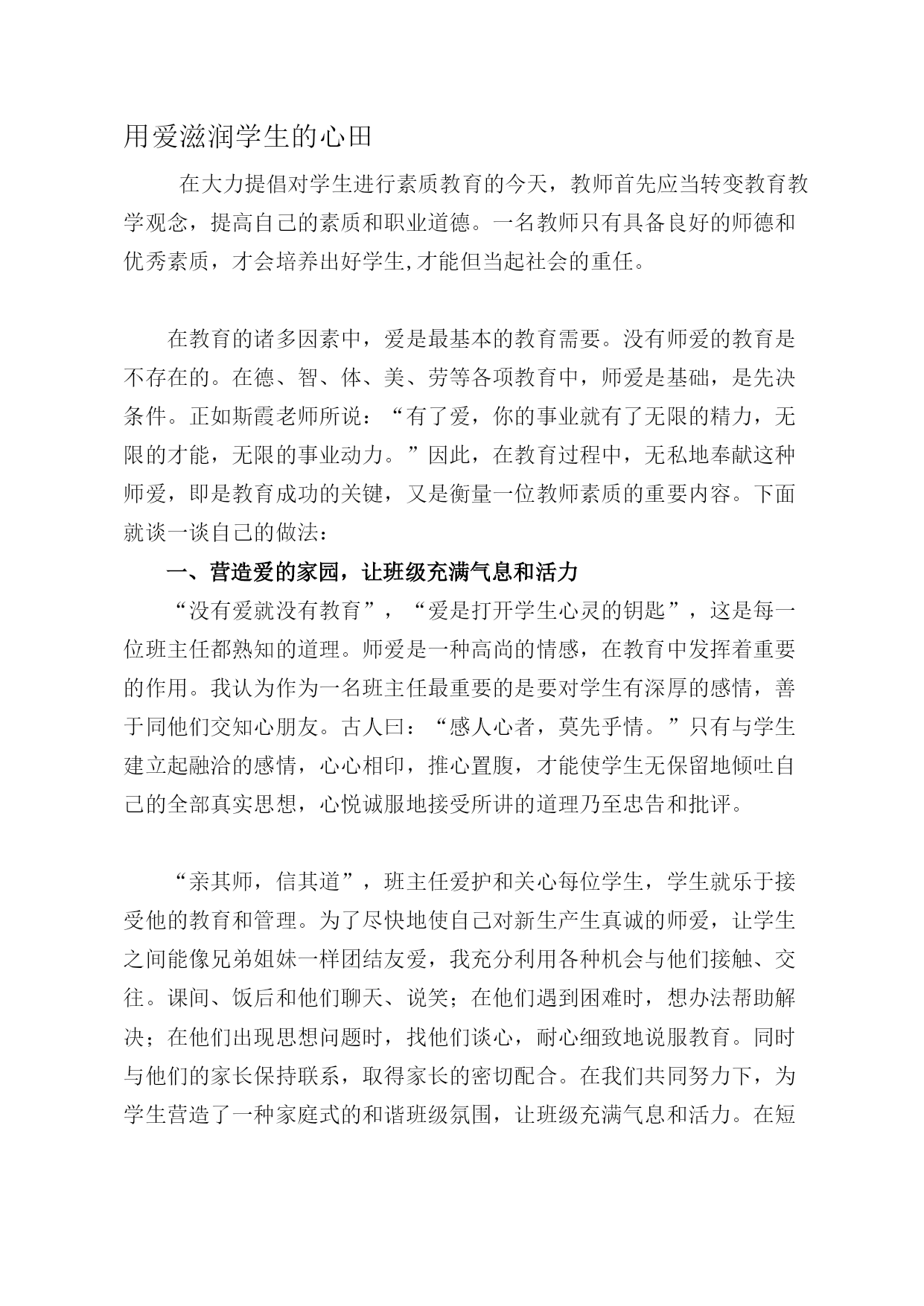 用爱滋润学生的心田

在大力提倡对学生进行素质教育的今天，教师首先应当转变教育教学观念，提高自己的素质和职业道德。一名教师只有具备良好的师德和优秀素质，才会培养出好学生,才能但当起社会的重任。

在教育的诸多因素中，爱是最基本的教育需要。没有师爱的教育是不存在的。在德、智、体、美、劳等各项教育中，师爱是基础，是先决条件。正如斯霞老师所说：“有了爱，你的事业就有了无限的精力，无限的才能，无限的事业动力。”因此，在教育过程中，无私地奉献这种师爱，即是教育成功的关键，又是衡量一位教师素质的重要内容。下面就谈一谈自己的做法：

一、营造爱的家园，让班级充满气息和活力

“没有爱就没有教育”，“爱是打开学生心灵的钥匙”，这是每一位班主任都熟知的道理。师爱是一种高尚的情感，在教育中发挥着重要的作用。我认为作为一名班主任最重要的是要对学生有深厚的感情，善于同他们交知心朋友。古人曰：“感人心者，莫先乎情。”只有与学生建立起融洽的感情，心心相印，推心置腹，才能使学生无保留地倾吐自己的全部真实思想，心悦诚服地接受所讲的道理乃至忠告和批评。

“亲其师，信其道”，班主任爱护和关心每位学生，学生就乐于接受他的教育和管理。为了尽快地使自己对新生产生真诚的师爱，让学生之间能像兄弟姐妹一样团结友爱，我充分利用各种机会与他们接触、交往。课间、饭后和他们聊天、说笑；在他们遇到困难时，想办法帮助解决；在他们出现思想问题时，找他们谈心，耐心细致地说服教育。同时与他们的家长保持联系，取得家长的密切配合。在我们共同努力下，为学生营造了一种家庭式的和谐班级氛围，让班级充满气息和活力。在短